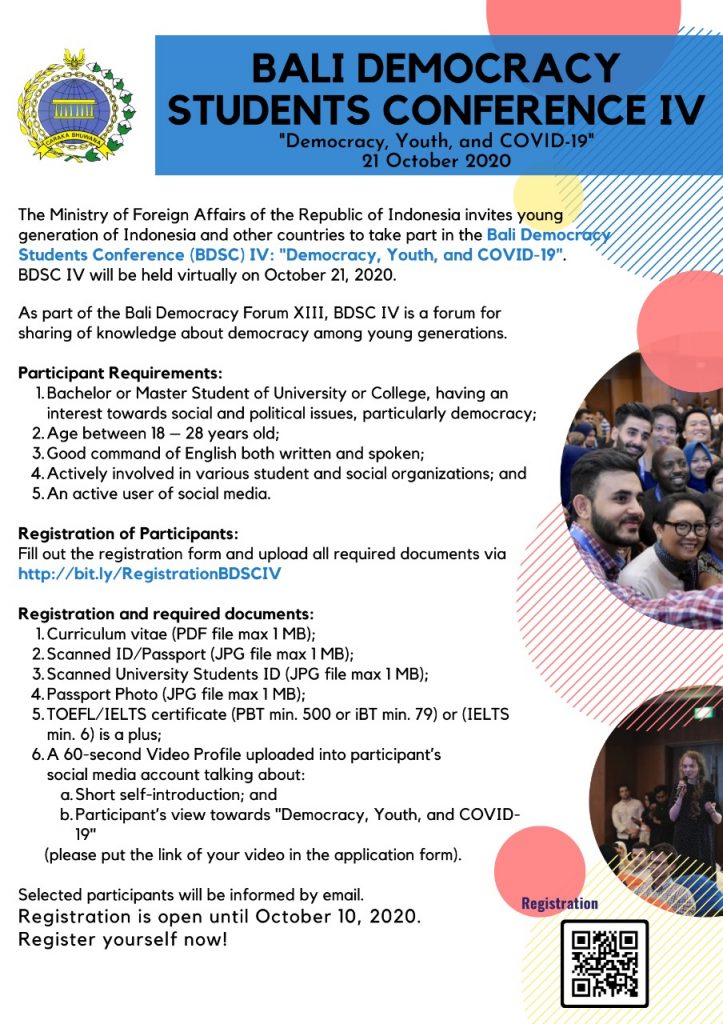 CARAKA BHUWANA

BALI DEMOCRACY STUDENTS CONFERENCE IV
"Democracy, Youth, and COVID-19"
21 October 2020

The Ministry of Foreign Affairs of the Republic of Indonesia invites young generation of Indonesia and other countries to take part in the Bali Democracy Students Conference (BDSC) IV: "Democracy, Youth, and COVID-19". BDSC IV will be held virtually on October 21, 2020.

As part of the Bali Democracy Forum XIII, BDSC IV is a forum for sharing of knowledge about democracy among young generations.

Participant Requirements:
1. Bachelor or Master Student of University or College, having an interest towards social and political issues, particularly democracy;
2. Age between 18 – 28 years old;
3. Good command of English both written and spoken;
4. Actively involved in various student and social organizations; and
5. An active user of social media.

Registration of Participants:
Fill out the registration form and upload all required documents via http://bit.ly/RegistrationBDSCIV

Registration and required documents:
1. Curriculum vitae (PDF file max 1 MB);
2. Scanned ID/Passport (JPG file max 1 MB);
3. Scanned University Students ID (JPG file max 1 MB);
4. Passport Photo (JPG file max 1 MB);
5. TOEFL/IELTS certificate (PBT min. 500 or iBT min. 79) or (IELTS min. 6) is a plus;
6. A 60-second Video Profile uploaded into participant's social media account talking about:
a. Short self-introduction; and
b. Participant's view towards "Democracy, Youth, and COVID-19"
(please put the link of your video in the application form).

Selected participants will be informed by email.
Registration is open until October 10, 2020.
Register yourself now!

Registration